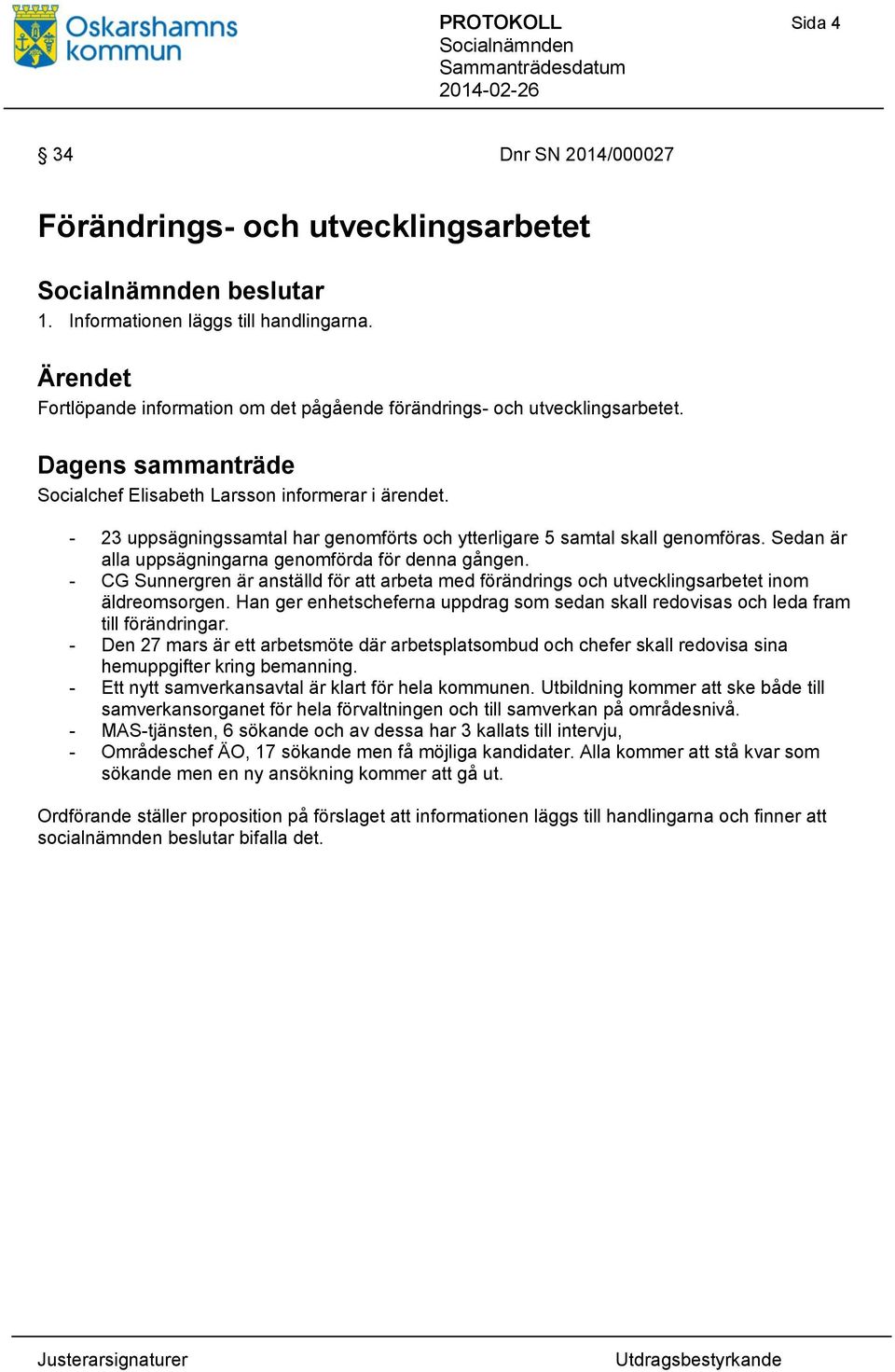 Oskarshamns kommun

PROTOKOLL
Socialnämnden
Sammanträdesdatum
2014-02-26

Sida 4

§ 34

Dnr SN 2014/000027

Förändrings- och utvecklingsarbetet

Socialnämnden beslutar
1. Informationen läggs till handlingarna.

Ärendet
Fortlöpande information om det pågående förändrings- och utvecklingsarbetet.

Dagens sammanträde
Socialchef Elisabeth Larsson informerar i ärendet.

- 23 uppsägningssamtal har genomförts och ytterligare 5 samtal skall genomföras. Sedan är alla uppsägningarna genomförda för denna gången.
- CG Sunnergren är anställd för att arbeta med förändrings och utvecklingsarbetet inom äldreomsorgen. Han ger enhetscheferna uppdrag som sedan skall redovisas och leda fram till förändringar.
- Den 27 mars är ett arbetsmöte där arbetsplatsombud och chefer skall redovisa sina hemuppgifter kring bemanning.
- Ett nytt samverkansavtal är klart för hela kommunen. Utbildning kommer att ske både till samverkansorganet för hela förvaltningen och till samverkan på områdesnivå.
- MAS-tjänsten, 6 sökande och av dessa har 3 kallats till intervju,
- Områdeschef ÄO, 17 sökande men få möjliga kandidater. Alla kommer att stå kvar som sökande men en ny ansökning kommer att gå ut.

Ordförande ställer proposition på förslaget att informationen läggs till handlingarna och finner att socialnämnden beslutar bifalla det.

Justerarsignaturer

Utdragsbestyrkande